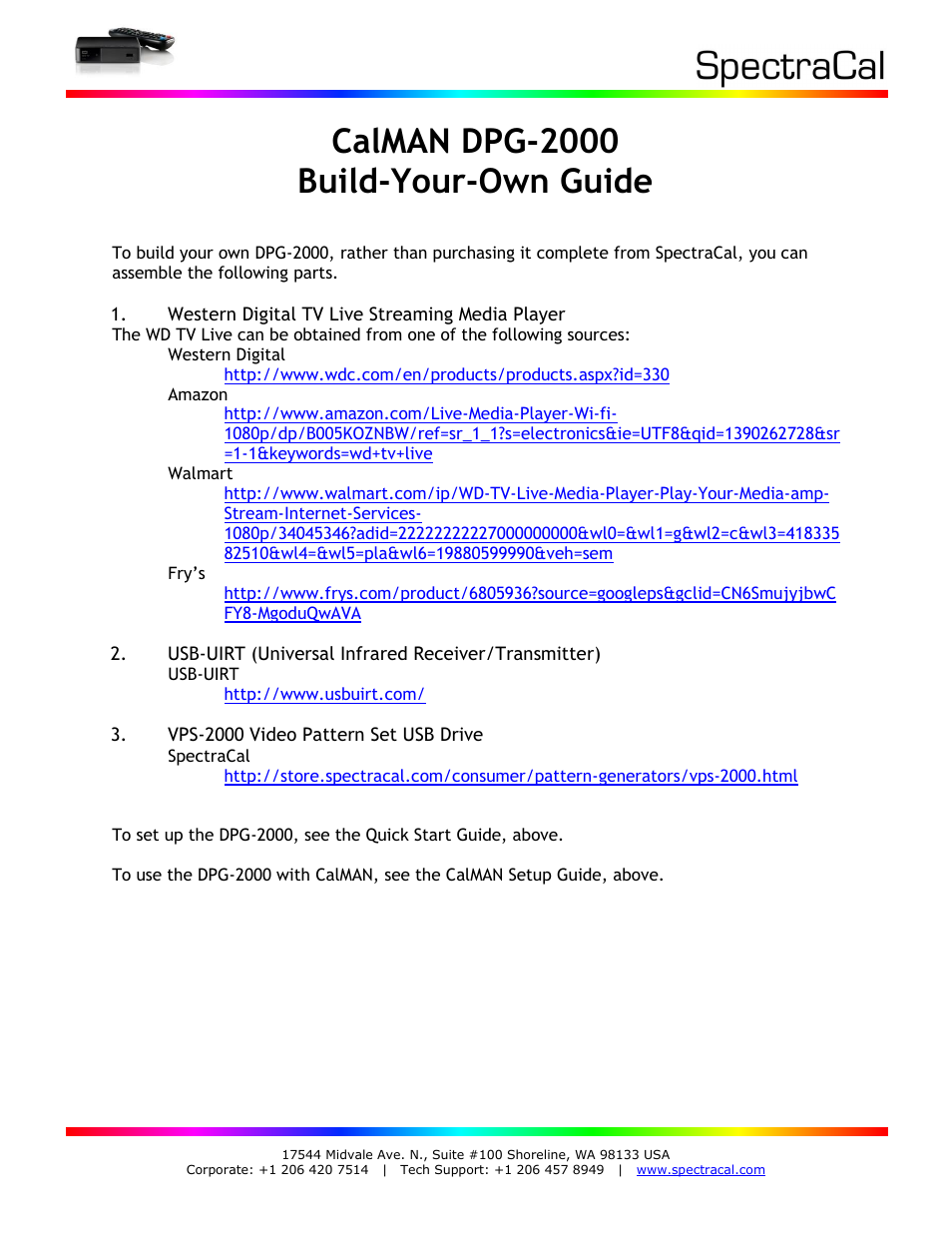 SpectraCal

CalMAN DPG-2000
Build-Your-Own Guide

To build your own DPG-2000, rather than purchasing it complete from SpectraCal, you can assemble the following parts.

1. Western Digital TV Live Streaming Media Player
The WD TV Live can be obtained from one of the following sources:
Western Digital
http://www.wdc.com/en/products/products.aspx?id=330
Amazon
http://www.amazon.com/Live-Media-Player-Wi-fi-1080p/dp/B005KOZNBW/ref=sr_1_1?s=electronics&ie=UTF8&qid=1390262728&sr=1-1&keywords=wd+tv+live
Walmart
http://www.walmart.com/ip/WD-TV-Live-Media-Player-Play-Your-Media-amp-Stream-Internet-Services-1080p/34045346?adid=22222222227000000000&wl0=&wl1=g&wl2=c&wl3=41833582510&wl4=&wl5=pla&wl6=19880599990&veh=sem
Fry's
http://www.frys.com/product/6805936?source=googleps&gclid=CN6SmujyjbwCFY8-MgoduQwAVA

2. USB-UIRT (Universal Infrared Receiver/Transmitter)
USB-UIRT
http://www.usbuirt.com/

3. VPS-2000 Video Pattern Set USB Drive
SpectraCal
http://store.spectracal.com/consumer/pattern-generators/vps-2000.html

To set up the DPG-2000, see the Quick Start Guide, above.

To use the DPG-2000 with CalMAN, see the CalMAN Setup Guide, above.

17544 Midvale Ave. N., Suite #100 Shoreline, WA 98133 USA
Corporate: +1 206 420 7514 | Tech Support: +1 206 457 8949 | www.spectracal.com